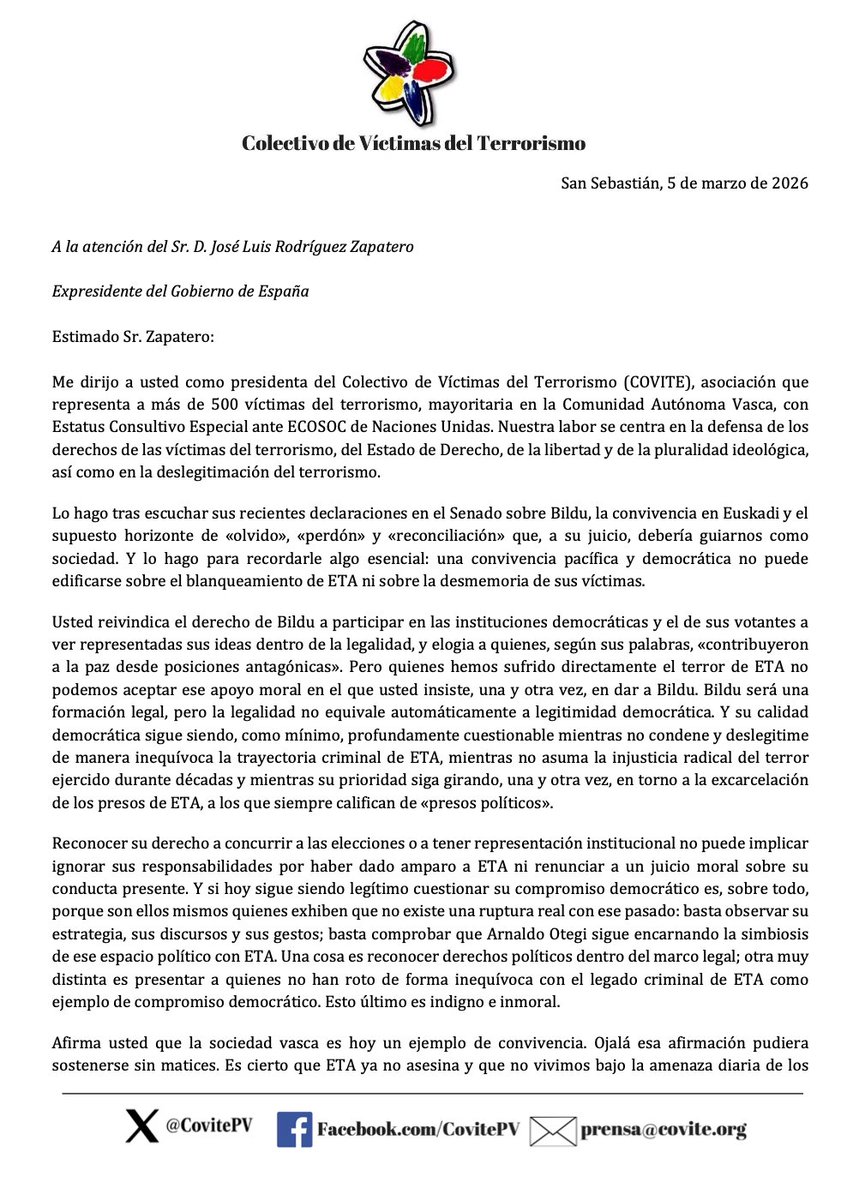 Colectivo de Víctimas del Terrorismo

San Sebastián, 5 de marzo de 2026

A la atención del Sr. D. José Luis Rodríguez Zapatero

Expresidente del Gobierno de España

Estimado Sr. Zapatero:

Me dirijo a usted como presidenta del Colectivo de Víctimas del Terrorismo (COVITE), asociación que representa a más de 500 víctimas del terrorismo, mayoritaria en la Comunidad Autónoma Vasca, con Estatus Consultivo Especial ante ECOSOC de Naciones Unidas. Nuestra labor se centra en la defensa de los derechos de las víctimas del terrorismo, del Estado de Derecho, de la libertad y de la pluralidad ideológica, así como en la deslegitimación del terrorismo.

Lo hago tras escuchar sus recientes declaraciones en el Senado sobre Bildu, la convivencia en Euskadi y el supuesto horizonte de «olvido», «perdón» y «reconciliación» que, a su juicio, debería guiarnos como sociedad. Y lo hago para recordarle algo esencial: una convivencia pacífica y democrática no puede edificarse sobre el blanqueamiento de ETA ni sobre la desmemoria de sus víctimas.

Usted reivindica el derecho de Bildu a participar en las instituciones democráticas y el de sus votantes a ver representadas sus ideas dentro de la legalidad, y elogia a quienes, según sus palabras, «contribuyeron a la paz desde posiciones antagónicas». Pero quienes hemos sufrido directamente el terror de ETA no podemos aceptar ese apoyo moral en el que usted insiste, una y otra vez, en dar a Bildu. Bildu será una formación legal, pero la legalidad no equivale automáticamente a legitimidad democrática. Y su calidad democrática sigue siendo, como mínimo, profundamente cuestionable mientras no condene y deslegitime de manera inequívoca la trayectoria criminal de ETA, mientras no asuma la injusticia radical del terror ejercido durante décadas y mientras su prioridad siga girando, una y otra vez, en torno a la excarcelación de los presos de ETA, a los que siempre califican de «presos políticos».

Reconocer su derecho a concurrir a las elecciones o a tener representación institucional no puede implicar ignorar sus responsabilidades por haber dado amparo a ETA ni renunciar a un juicio moral sobre su conducta presente. Y si hoy sigue siendo legítimo cuestionar su compromiso democrático es, sobre todo, porque son ellos mismos quienes exhiben que no existe una ruptura real con ese pasado: basta observar su estrategia, sus discursos y sus gestos; basta comprobar que Arnaldo Otegi sigue encarnando la simbiosis de ese espacio político con ETA. Una cosa es reconocer derechos políticos dentro del marco legal; otra muy distinta es presentar a quienes no han roto de forma inequívoca con el legado criminal de ETA como ejemplo de compromiso democrático. Esto último es indigno e inmoral.

Afirma usted que la sociedad vasca es hoy un ejemplo de convivencia. Ojalá esa afirmación pudiera sostenerse sin matices. Es cierto que ETA ya no asesina y que no vivimos bajo la amenaza diaria de los

@CovitePV Facebook.com/CovitePV prensa@covite.org